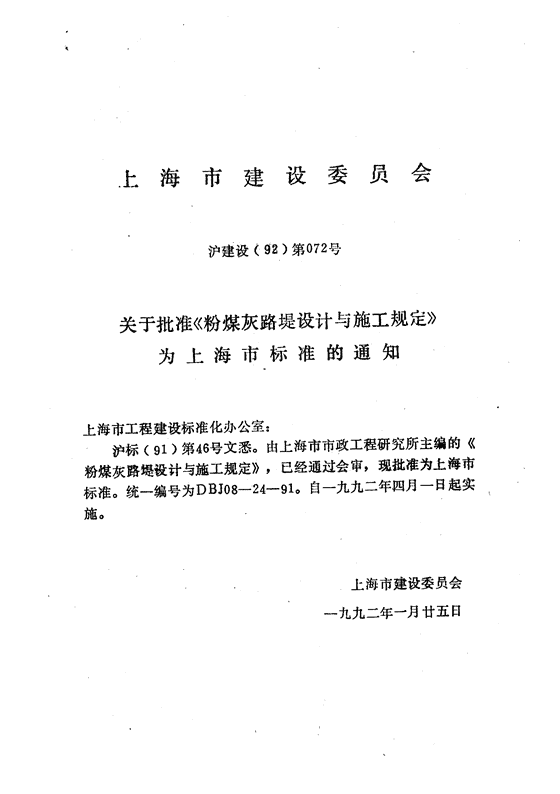 上海市建设委员会

沪建设（92）第072号

关于批准《粉煤灰路堤设计与施工规定》为上海市标准的通知

上海市工程建设标准化办公室：

沪标（91）第46号文悉。由上海市市政工程研究所主编的《粉煤灰路堤设计与施工规定》，已经通过会审，现批准为上海市标准。统一编号为DBJ08—24—91。自一九九二年四月一日起实施。

上海市建设委员会

一九九二年一月廿五日